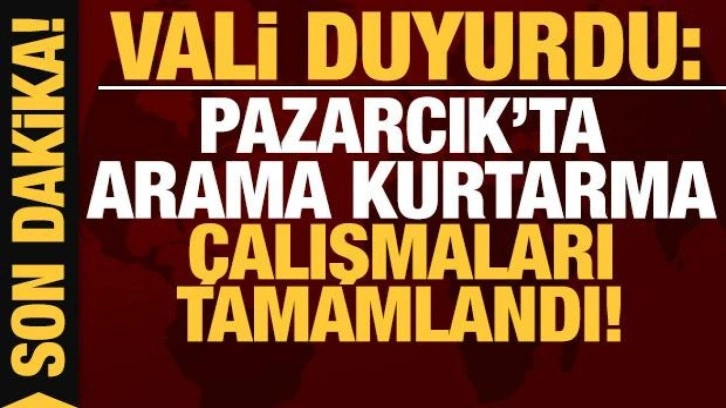 SON DAKİKA!

VALİ DUYURDU:
PAZARCIK'TA ARAMA KURTARMA ÇALIŞMALARI TAMAMLANDI!